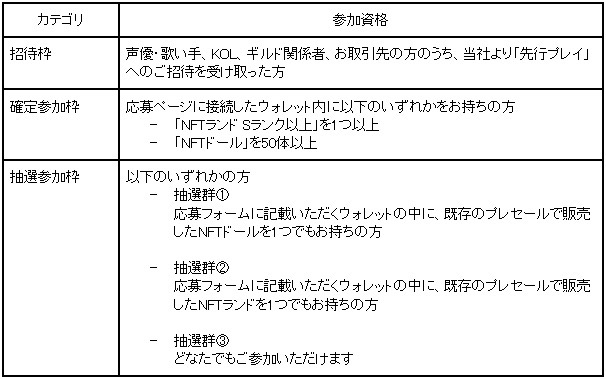 | カテゴリ | 参加資格 |
|---|---|
| 招待枠 | 声優・歌い手、KOL、ギルド関係者、お取引先の方のうち、当社より「先行プレイ」へのご招待を受け取った方 |
| 確定参加枠 | 応募ページに接続したウォレット内に以下のいずれかをお持ちの方<br>－ 「NFTランド Sランク以上」を1つ以上<br>－ 「NFTドール」を50体以上 |
| 抽選参加枠 | 以下のいずれかの方<br>－ 抽選群①<br>応募フォームに記載いただくウォレットの中に、既存のプレセールで販売したNFTドールを1つでもお持ちの方<br><br>－ 抽選群②<br>応募フォームに記載いただくウォレットの中に、既存のプレセールで販売したNFTランドを1つでもお持ちの方<br><br>－ 抽選群③<br>どなたでもご参加いただけます |